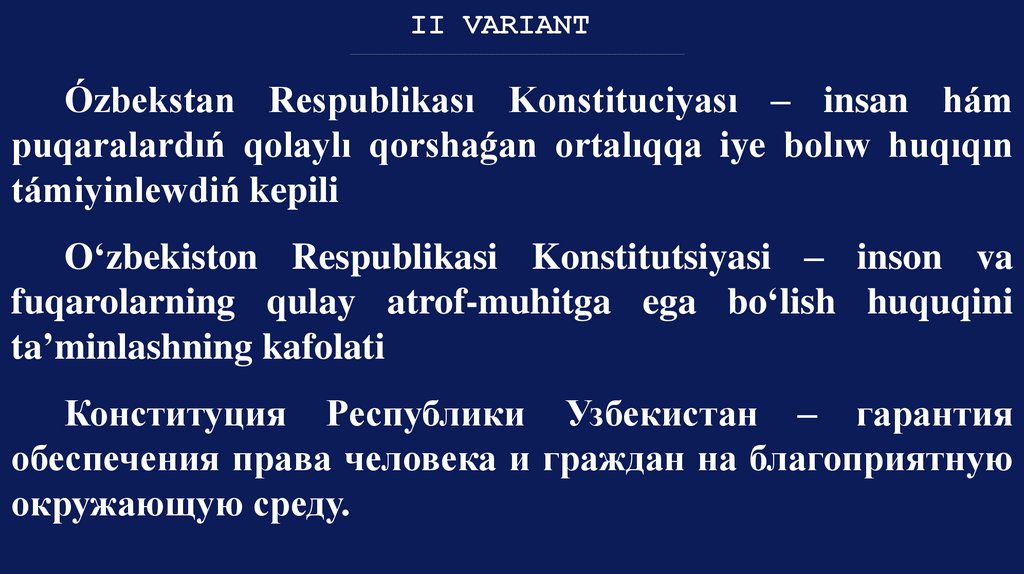 II VARIANT

Ózbekstan Respublikası Konstituciyası – insan hám puqaralardıń qolaylı qorshaǵan ortalıqqa iye bolıw huqıqın támiyinlewdiń kepili

O‘zbekiston Respublikasi Konstitutsiyasi – inson va fuqarolarning qulay atrof-muhitga ega bo‘lish huquqini ta’minlashning kafolati

Конституция Республики Узбекистан – гарантия обеспечения права человека и граждан на благоприятную окружающую среду.